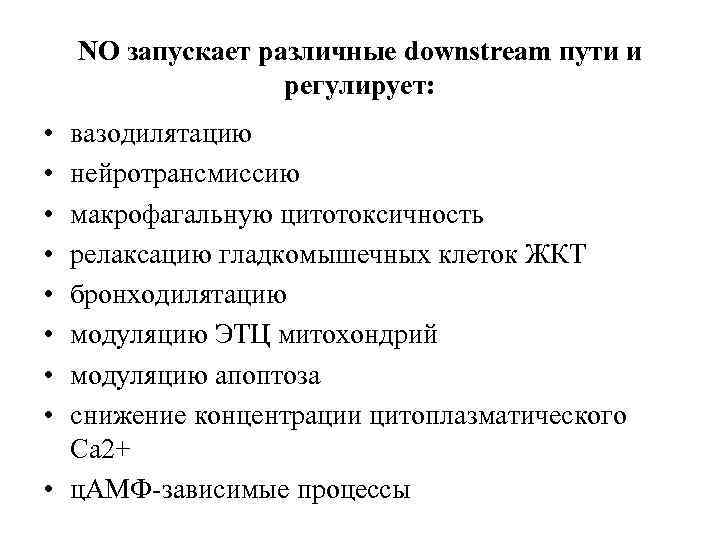 NO запускает различные downstream пути и регулирует:

• вазодилятацию
• нейротрансмиссию
• макрофагальную цитотоксичность
• релаксацию гладкомышечных клеток ЖКТ
• бронходилятацию
• модуляцию ЭТЦ митохондрий
• модуляцию апоптоза
• снижение концентрации цитоплазматического Ca2+
• цАМФ-зависимые процессы